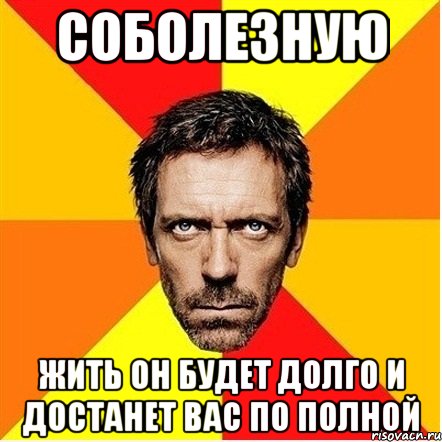 СОБОЛЕЗНУЮ

ЖИТЬ ОН БУДЕТ ДОЛГО И ДОСТАНЕТ ВАС ПО ПОЛНОЙ

risovach.ru